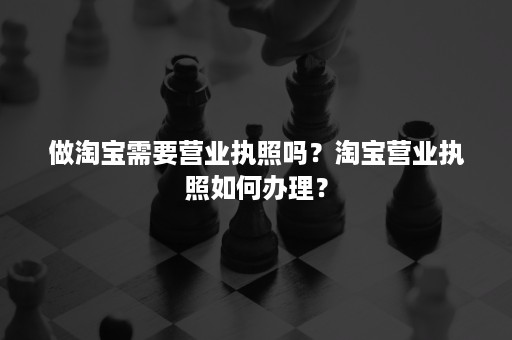 做淘宝需要营业执照吗？淘宝营业执照如何办理？